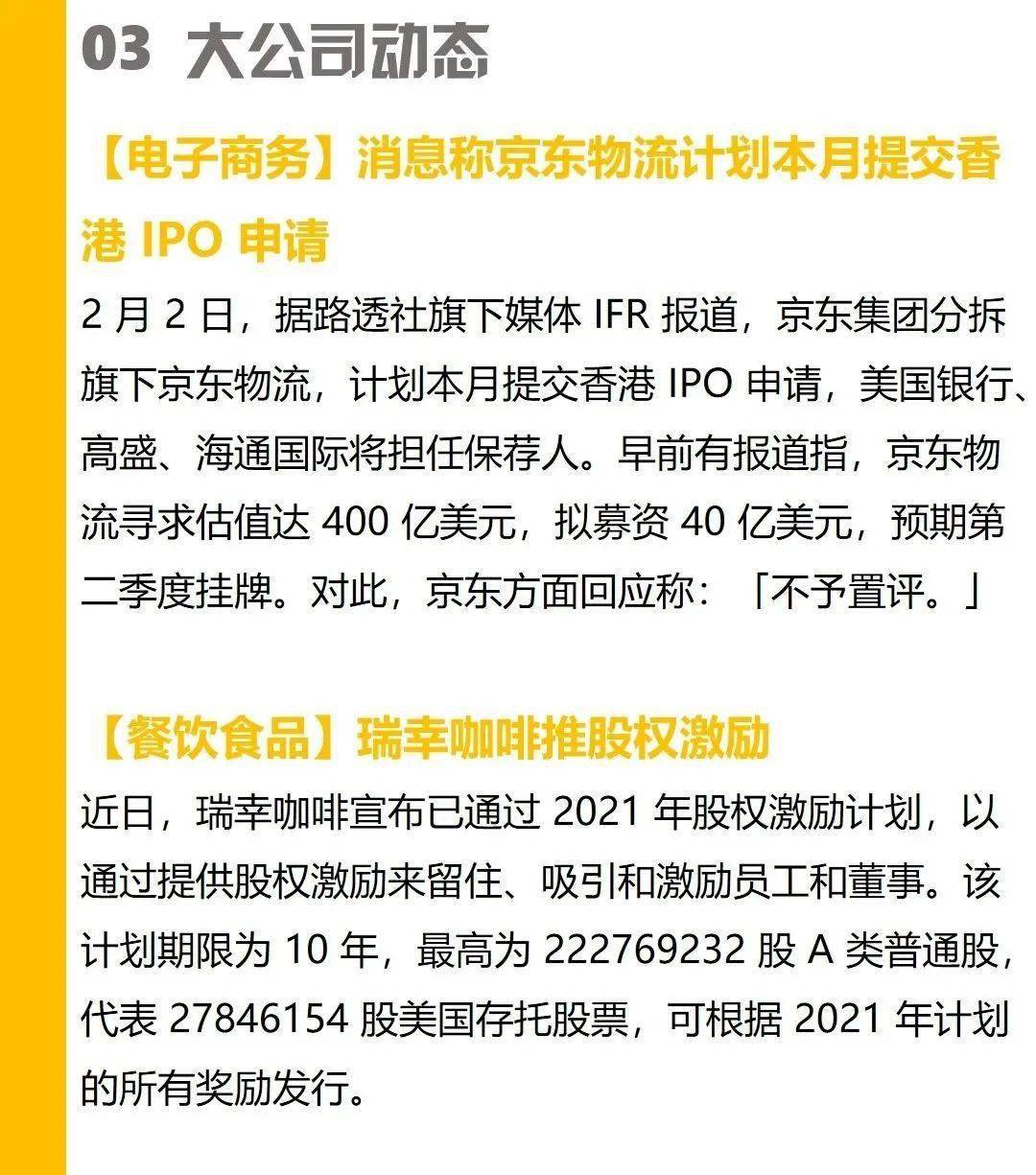 03 大公司动态

【电子商务】消息称京东物流计划本月提交香港 IPO 申请

2 月 2 日，据路透社旗下媒体 IFR 报道，京东集团分拆旗下京东物流，计划本月提交香港 IPO 申请，美国银行、高盛、海通国际将担任保荐人。早前有报道指，京东物流寻求估值达 400 亿美元，拟募资 40 亿美元，预期第二季度挂牌。对此，京东方面回应称：「不予置评。」

【餐饮食品】瑞幸咖啡推股权激励

近日，瑞幸咖啡宣布已通过 2021 年股权激励计划，以通过提供股权激励来留住、吸引和激励员工和董事。该计划期限为 10 年，最高为 222769232 股 A 类普通股，代表 27846154 股美国存托股票，可根据 2021 年计划的所有奖励发行。